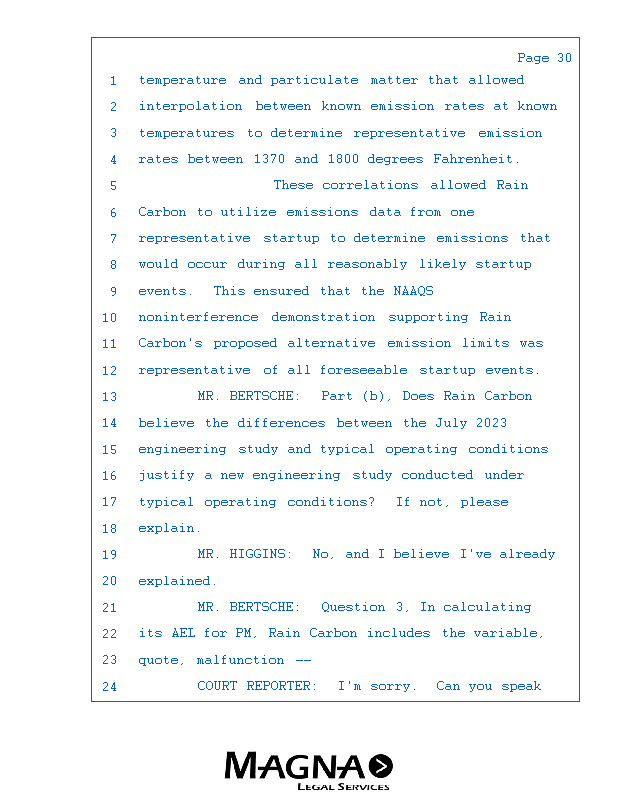 Page 30

1 temperature and particulate matter that allowed
2 interpolation between known emission rates at known
3 temperatures to determine representative emission
4 rates between 1370 and 1800 degrees Fahrenheit.
5 These correlations allowed Rain
6 Carbon to utilize emissions data from one
7 representative startup to determine emissions that
8 would occur during all reasonably likely startup
9 events. This ensured that the NAAQS
10 noninterference demonstration supporting Rain
11 Carbon's proposed alternative emission limits was
12 representative of all foreseeable startup events.
13 MR. BERTSCHE: Part (b), Does Rain Carbon
14 believe the differences between the July 2023
15 engineering study and typical operating conditions
16 justify a new engineering study conducted under
17 typical operating conditions? If not, please
18 explain.
19 MR. HIGGINS: No, and I believe I've already
20 explained.
21 MR. BERTSCHE: Question 3, In calculating
22 its AEL for PM, Rain Carbon includes the variable,
23 quote, malfunction --
24 COURT REPORTER: I'm sorry. Can you speak

MAGNA
LEGAL SERVICES